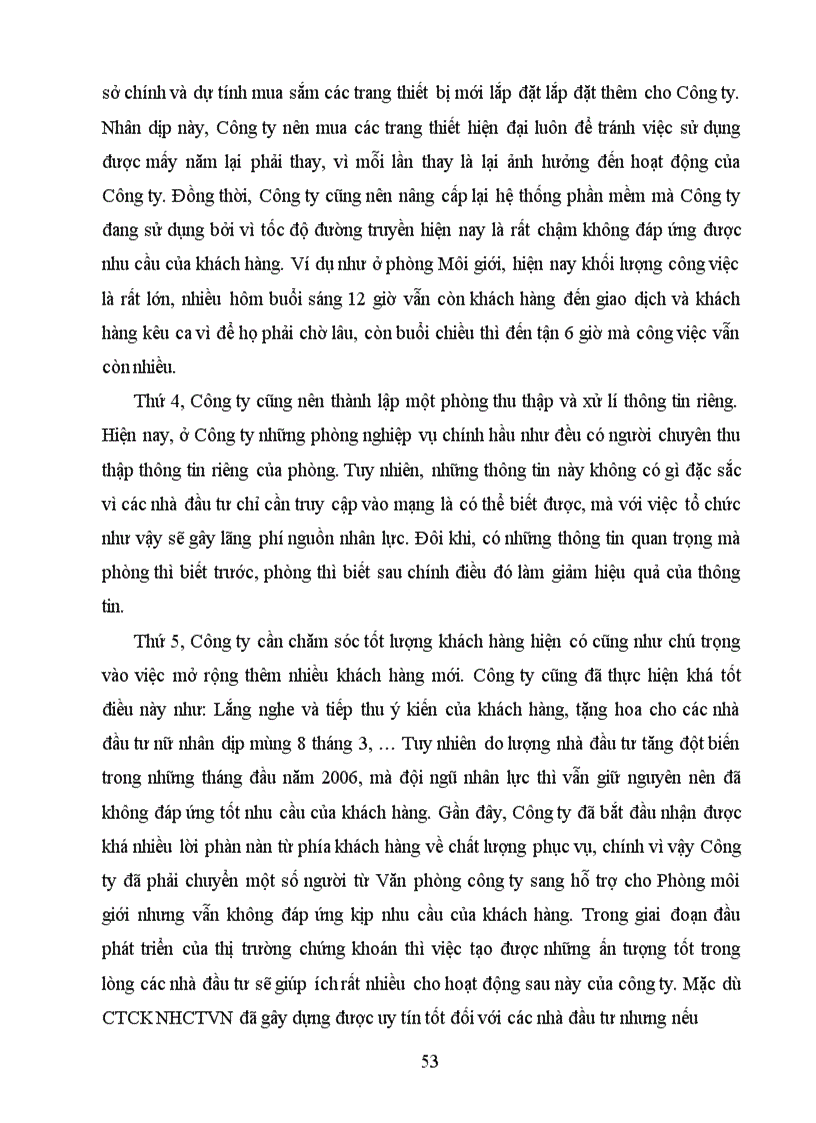 sở chính và dự tính mua sắm các trang thiết bị mới lắp đặt lắp đặt thêm cho Công ty. Nhân dịp này, Công ty nên mua các trang thiết hiện đại luôn để tránh việc sử dụng được mấy năm lại phải thay, vì mỗi lần thay là lại ảnh hưởng đến hoạt động của Công ty. Đồng thời, Công ty cũng nên nâng cấp lại hệ thống phần mềm mà Công ty đang sử dụng bởi vì tốc độ đường truyền hiện nay là rất chậm không đáp ứng được nhu cầu của khách hàng. Ví dụ như ở phòng Môi giới, hiện nay khối lượng công việc là rất lớn, nhiều hôm buổi sáng 12 giờ vẫn còn khách hàng đến giao dịch và khách hàng kêu ca vì để họ phải chờ lâu, còn buổi chiều thì đến tận 6 giờ mà công việc vẫn còn nhiều.

Thứ 4, Công ty cũng nên thành lập một phòng thu thập và xử lí thông tin riêng. Hiện nay, ở Công ty những phòng nghiệp vụ chính hầu như đều có người chuyên thu thập thông tin riêng của phòng. Tuy nhiên, những thông tin này không có gì đặc sắc vì các nhà đầu tư chỉ cần truy cập vào mạng là có thể biết được, mà với việc tổ chức như vậy sẽ gây lãng phí nguồn nhân lực. Đôi khi, có những thông tin quan trọng mà phòng thì biết trước, phòng thì biết sau chính điều đó làm giảm hiệu quả của thông tin.

Thứ 5, Công ty cần chăm sóc tốt lượng khách hàng hiện có cũng như chú trọng vào việc mở rộng thêm nhiều khách hàng mới. Công ty cũng đã thực hiện khá tốt điều này như: Lắng nghe và tiếp thu ý kiến của khách hàng, tặng hoa cho các nhà đầu tư nữ nhân dịp mùng 8 tháng 3, … Tuy nhiên do lượng nhà đầu tư tăng đột biến trong những tháng đầu năm 2006, mà đội ngũ nhân lực thì vẫn giữ nguyên nên đã không đáp ứng tốt nhu cầu của khách hàng. Gần đây, Công ty đã bắt đầu nhận được khá nhiều lời phàn nàn từ phía khách hàng về chất lượng phục vụ, chính vì vậy Công ty đã phải chuyển một số người từ Văn phòng công ty sang hỗ trợ cho Phòng môi giới nhưng vẫn không đáp ứng kịp nhu cầu của khách hàng. Trong giai đoạn đầu phát triển của thị trường chứng khoán thì việc tạo được những ấn tượng tốt trong lòng các nhà đầu tư sẽ giúp ích rất nhiều cho hoạt động sau này của công ty. Mặc dù CTCK NHCTVN đã gây dựng được uy tín tốt đối với các nhà đầu tư nhưng nếu

53